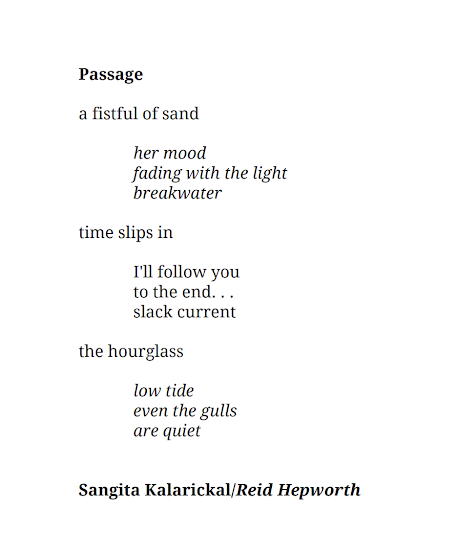 Passage

a fistful of sand

her mood
fading with the light
breakwater

time slips in

I'll follow you
to the end. . .
slack current

the hourglass

low tide
even the gulls
are quiet

Sangita Kalarickal/Reid Hepworth